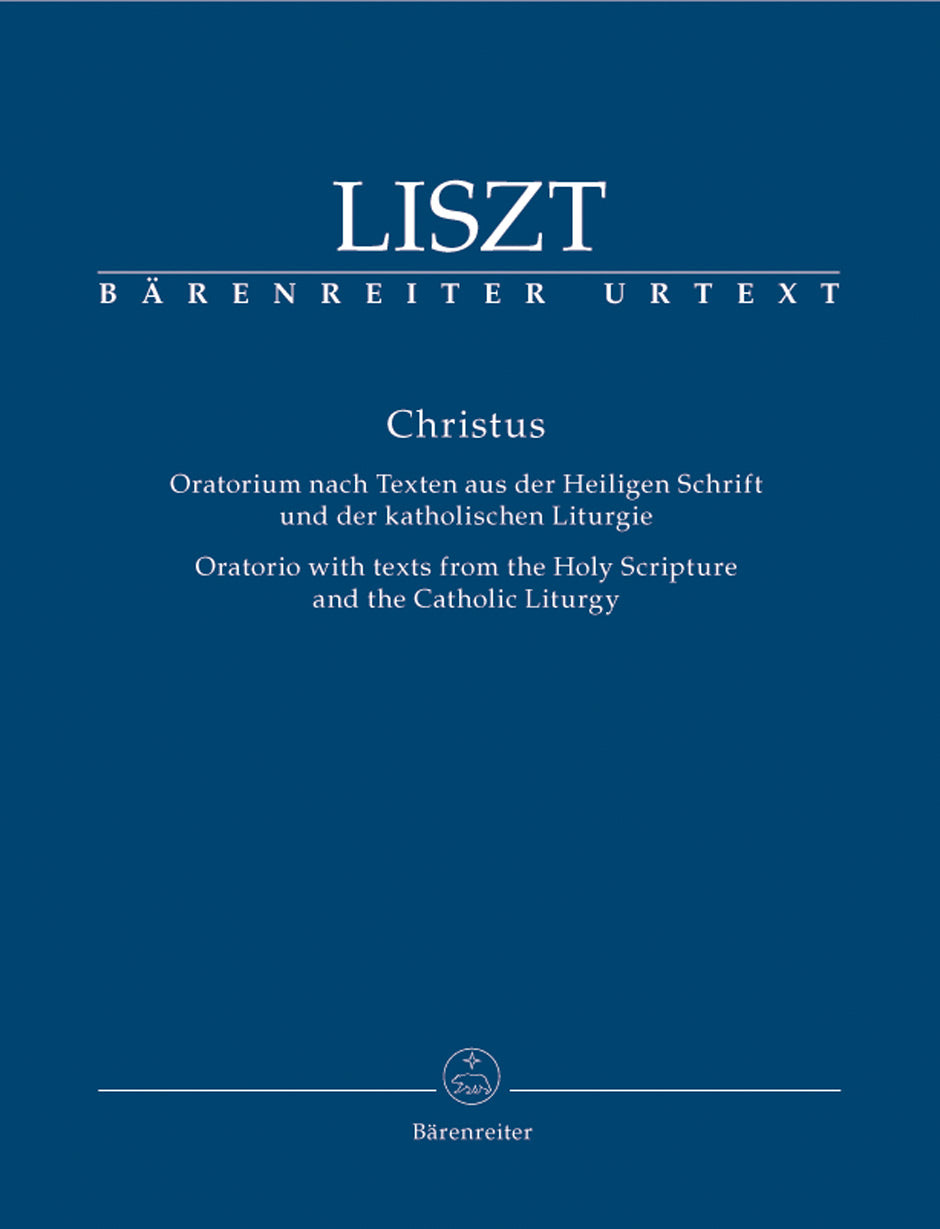 LISZT

BÄRENREITER URTEXT

Christus

Oratorium nach Texten aus der Heiligen Schrift und der katholischen Liturgie

Oratorio with texts from the Holy Scripture and the Catholic Liturgy

Bärenreiter